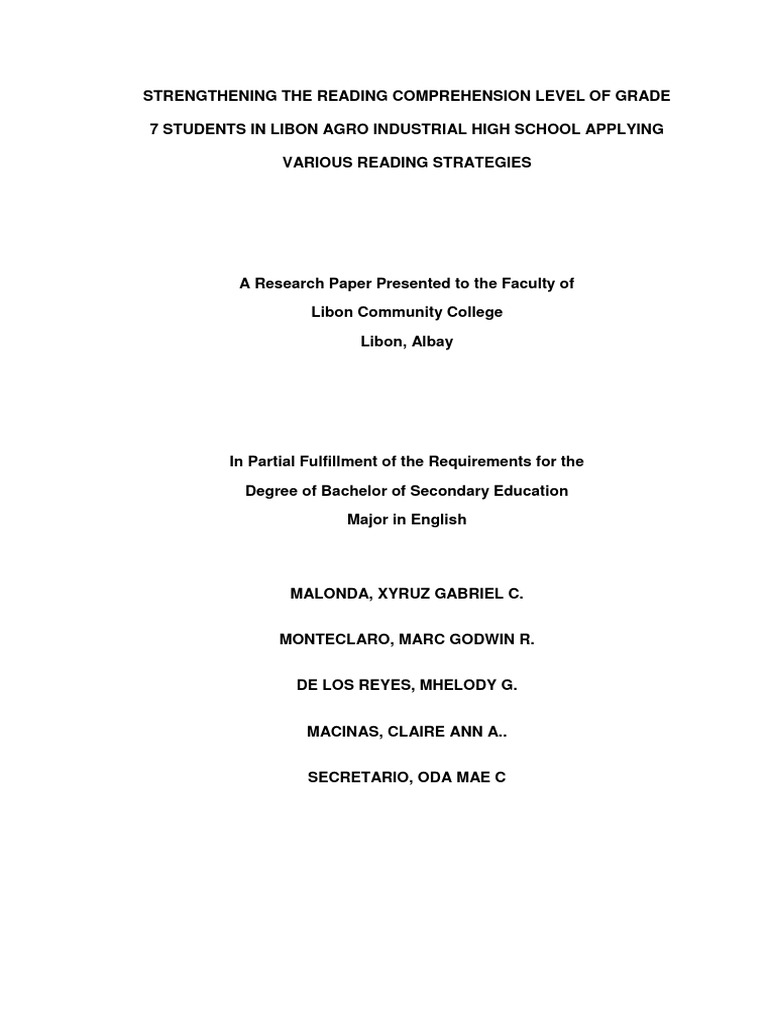 STRENGTHENING THE READING COMPREHENSION LEVEL OF GRADE 7 STUDENTS IN LIBON AGRO INDUSTRIAL HIGH SCHOOL APPLYING VARIOUS READING STRATEGIES

A Research Paper Presented to the Faculty of
Libon Community College
Libon, Albay

In Partial Fulfillment of the Requirements for the
Degree of Bachelor of Secondary Education
Major in English

MALONDA, XYRUZ GABRIEL C.

MONTECLARO, MARC GODWIN R.

DE LOS REYES, MHELODY G.

MACINAS, CLAIRE ANN A..

SECRETARIO, ODA MAE C